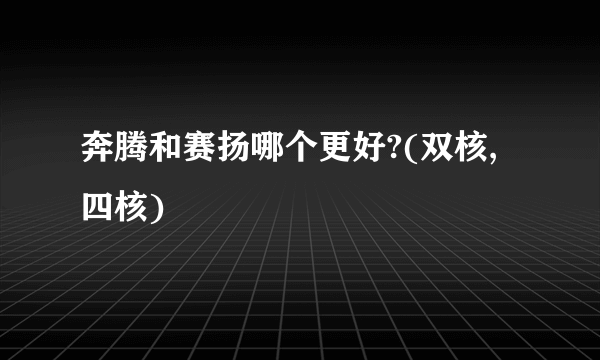 奔腾和赛扬哪个更好?(双核,四核)